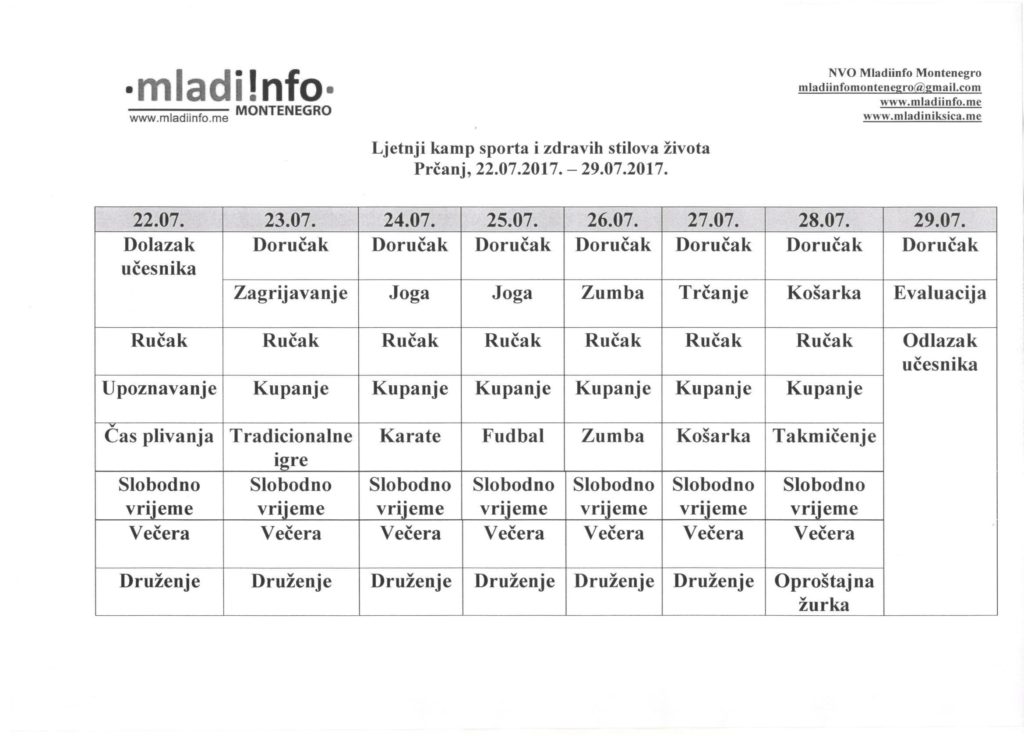 ·mladi!nfo·
www.mladiinfo.me MONTENEGRO

NVO Mladiinfo Montenegro
mladiinfomontenegro@gmail.com
www.mladiinfo.me
www.mladiniksica.me

Ljetnji kamp sporta i zdravih stilova života
Prčanj, 22.07.2017. – 29.07.2017.

| 22.07. | 23.07. | 24.07. | 25.07. | 26.07. | 27.07. | 28.07. | 29.07. |
|---|---|---|---|---|---|---|---|
| Dolazak učesnika | Doručak | Doručak | Doručak | Doručak | Doručak | Doručak | Doručak |
| | Zagrijavanje | Joga | Joga | Zumba | Trčanje | Košarka | Evaluacija |
| Ručak | Ručak | Ručak | Ručak | Ručak | Ručak | Ručak | Odlazak učesnika |
| Upoznavanje | Kupanje | Kupanje | Kupanje | Kupanje | Kupanje | Kupanje | |
| Čas plivanja | Tradicionalne igre | Karate | Fudbal | Zumba | Košarka | Takmičenje | |
| Slobodno vrijeme | Slobodno vrijeme | Slobodno vrijeme | Slobodno vrijeme | Slobodno vrijeme | Slobodno vrijeme | Slobodno vrijeme | |
| Večera | Večera | Večera | Večera | Večera | Večera | Večera | |
| Druženje | Druženje | Druženje | Druženje | Druženje | Druženje | Oproštajna žurka | |